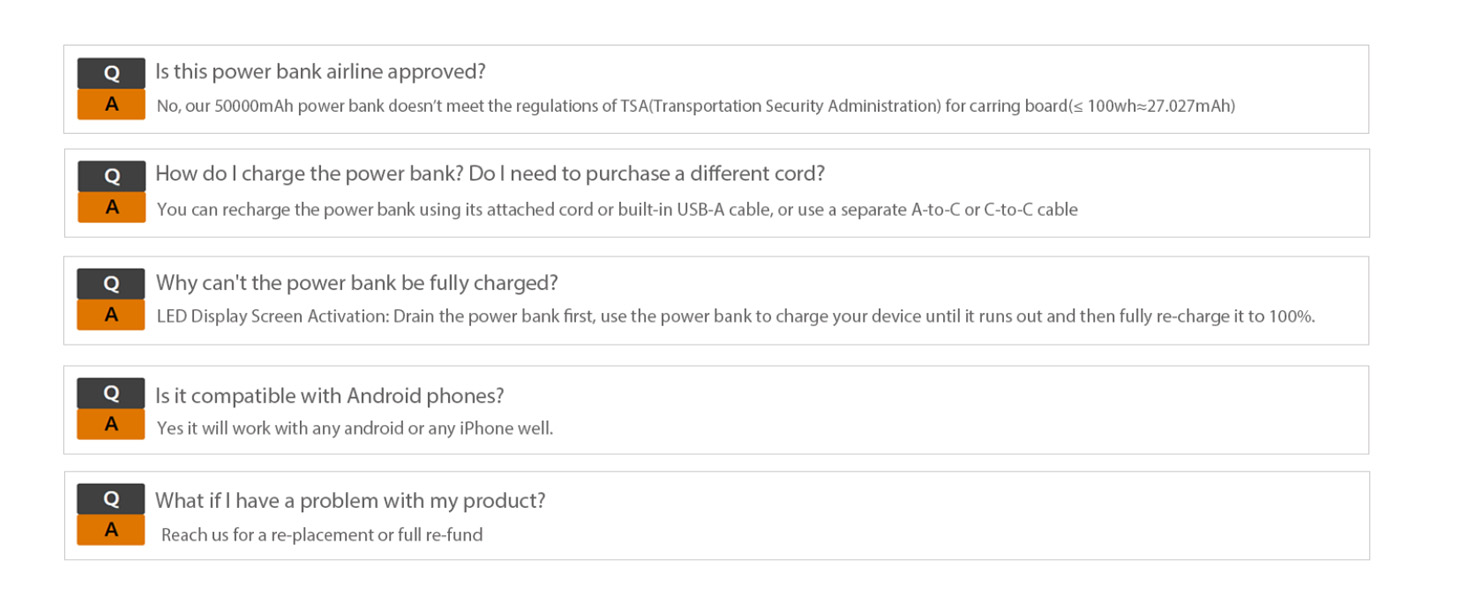 Q
Is this power bank airline approved?
A
No, our 50000mAh power bank doesn't meet the regulations of TSA(Transportation Security Administration) for carring board(≤ 100wh≈27.027mAh)

Q
How do I charge the power bank? Do I need to purchase a different cord?
A
You can recharge the power bank using its attached cord or built-in USB-A cable, or use a separate A-to-C or C-to-C cable

Q
Why can't the power bank be fully charged?
A
LED Display Screen Activation: Drain the power bank first, use the power bank to charge your device until it runs out and then fully re-charge it to 100%.

Q
Is it compatible with Android phones?
A
Yes it will work with any android or any iPhone well.

Q
What if I have a problem with my product?
A
Reach us for a re-placement or full re-fund